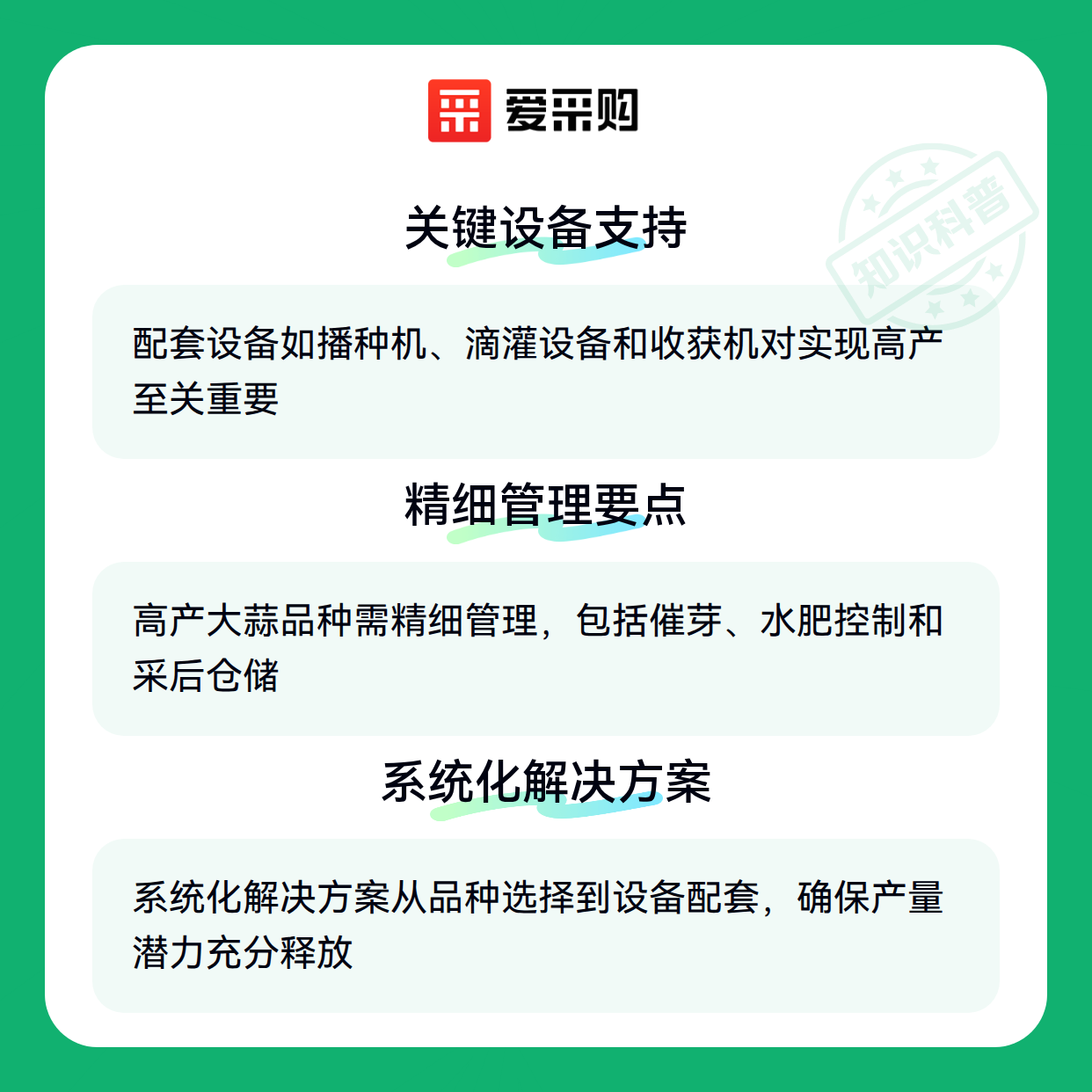 爱采购

关键设备支持

配套设备如播种机、滴灌设备和收获机对实现高产至关重要

精细管理要点

高产大蒜品种需精细管理，包括催芽、水肥控制和采后仓储

系统化解决方案

系统化解决方案从品种选择到设备配套，确保产量潜力充分释放

知识科普